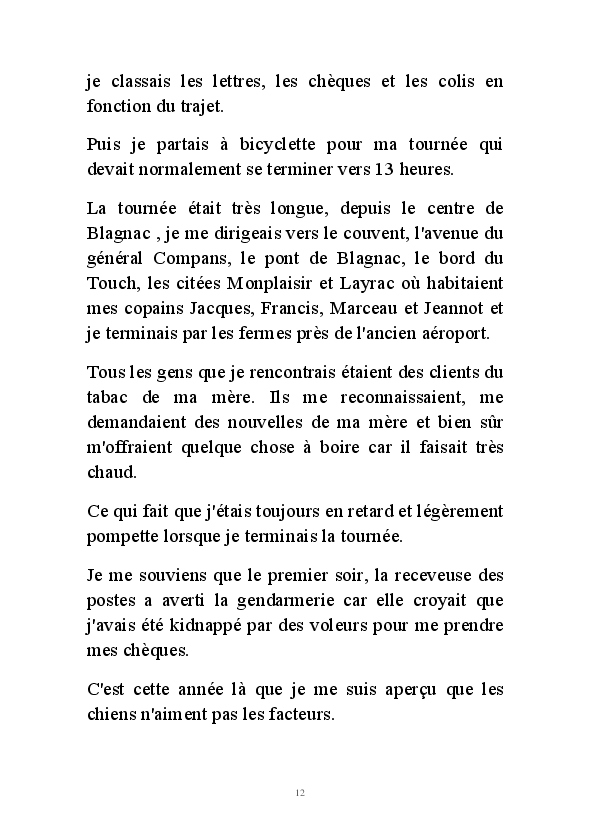 je classais les lettres, les chèques et les colis en fonction du trajet.

Puis je partais à bicyclette pour ma tournée qui devait normalement se terminer vers 13 heures.

La tournée était très longue, depuis le centre de Blagnac , je me dirigeais vers le couvent, l'avenue du général Compans, le pont de Blagnac, le bord du Touch, les citées Monplaisir et Layrac où habitaient mes copains Jacques, Francis, Marceau et Jeannot et je terminais par les fermes près de l'ancien aéroport.

Tous les gens que je rencontrais étaient des clients du tabac de ma mère. Ils me reconnaissaient, me demandaient des nouvelles de ma mère et bien sûr m'offraient quelque chose à boire car il faisait très chaud.

Ce qui fait que j'étais toujours en retard et légèrement pompette lorsque je terminais la tournée.

Je me souviens que le premier soir, la receveuse des postes a averti la gendarmerie car elle croyait que j'avais été kidnappé par des voleurs pour me prendre mes chèques.

C'est cette année là que je me suis aperçu que les chiens n'aiment pas les facteurs.

12